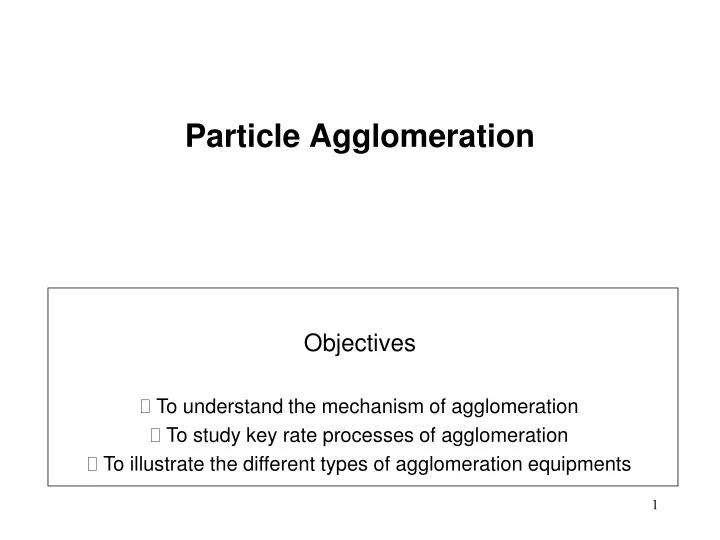 Particle Agglomeration

Objectives

 To understand the mechanism of agglomeration
 To study key rate processes of agglomeration
 To illustrate the different types of agglomeration equipments

1